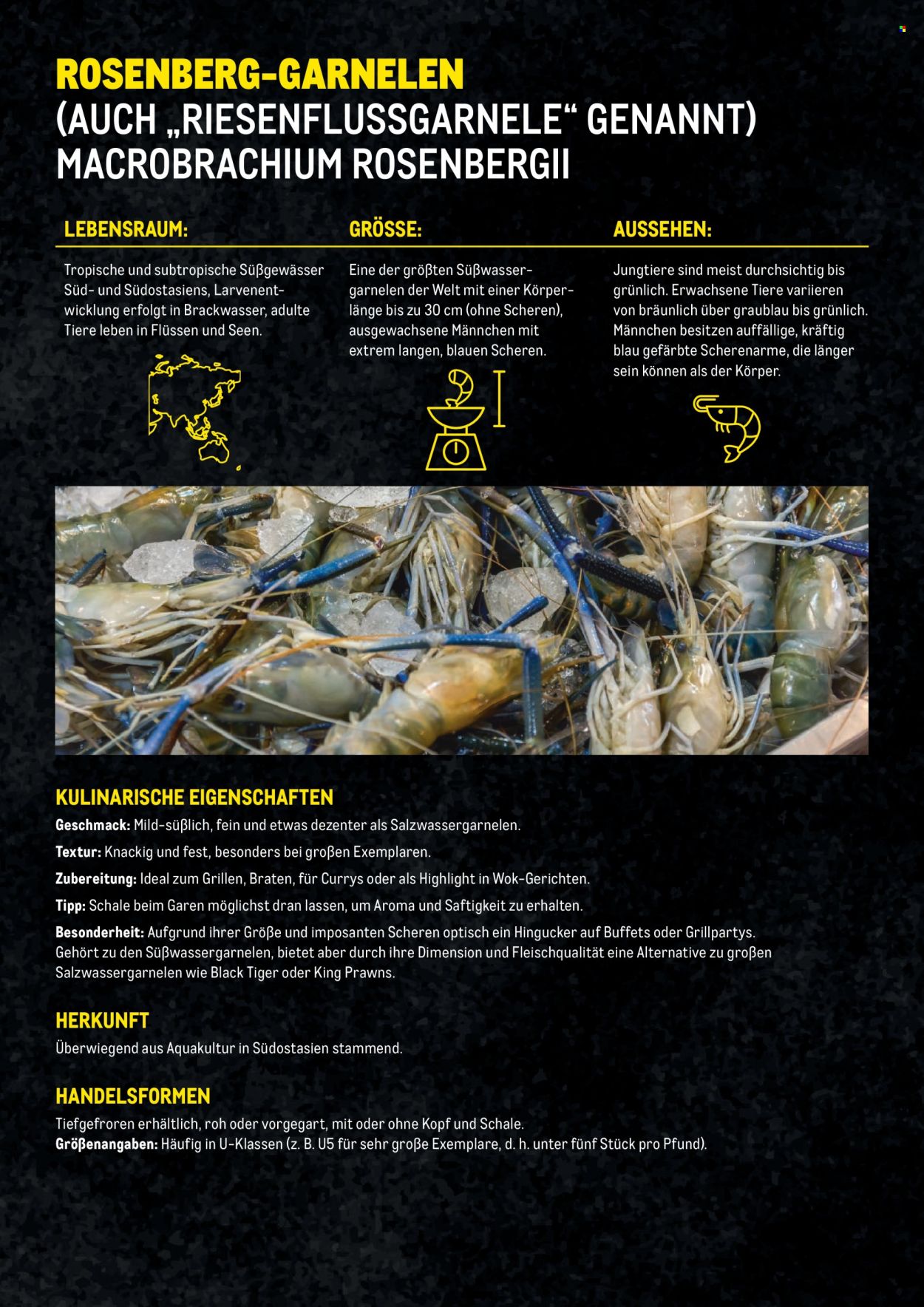 ROSENBERG-GARNELEN
(AUCH „RIESENFLUSSGARNELE“ GENANNT)
MACROBRACHIUM ROSENBERGII

LEBENSRAUM:

Tropische und subtropische Süßgewässer Süd- und Südostasiens, Larvenentwicklung erfolgt in Brackwasser, adulte Tiere leben in Flüssen und Seen.

GRÖSSE:

Eine der größten Süßwassergarnelen der Welt mit einer Körperlänge bis zu 30 cm (ohne Scheren), ausgewachsene Männchen mit extrem langen, blauen Scheren.

AUSSEHEN:

Jungtiere sind meist durchsichtig bis grünlich. Erwachsene Tiere variieren von bräunlich über graublau bis grünlich. Männchen besitzen auffällige, kräftig blau gefärbte Scherenarme, die länger sein können als der Körper.

KULINARISCHE EIGENSCHAFTEN

Geschmack: Mild-süßlich, fein und etwas dezenter als Salzwassergarnelen.

Textur: Knackig und fest, besonders bei großen Exemplaren.

Zubereitung: Ideal zum Grillen, Braten, für Currys oder als Highlight in Wok-Gerichten.

Tipp: Schale beim Garen möglichst dran lassen, um Aroma und Saftigkeit zu erhalten.

Besonderheit: Aufgrund ihrer Größe und imposanten Scheren optisch ein Hingucker auf Buffets oder Grillpartys. Gehört zu den Süßwassergarnelen, bietet aber durch ihre Dimension und Fleischqualität eine Alternative zu großen Salzwassergarnelen wie Black Tiger oder King Prawns.

HERKUNFT

Überwiegend aus Aquakultur in Südostasien stammend.

HANDELSFORMEN

Tiefgefroren erhältlich, roh oder vorgegart, mit oder ohne Kopf und Schale.
Größenangaben: Häufig in U-Klassen (z. B. U5 für sehr große Exemplare, d. h. unter fünf Stück pro Pfund).